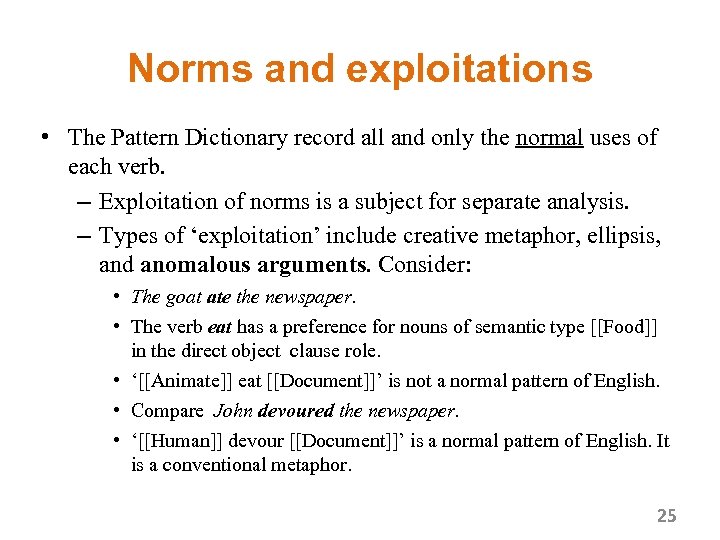 Norms and exploitations

• The Pattern Dictionary record all and only the normal uses of each verb.

– Exploitation of norms is a subject for separate analysis.

– Types of ‘exploitation’ include creative metaphor, ellipsis, and anomalous arguments. Consider:

• The goat ate the newspaper.

• The verb eat has a preference for nouns of semantic type [[Food]] in the direct object clause role.

• ‘[[Animate]] eat [[Document]]’ is not a normal pattern of English.

• Compare John devoured the newspaper.

• ‘[[Human]] devour [[Document]]’ is a normal pattern of English. It is a conventional metaphor.

25